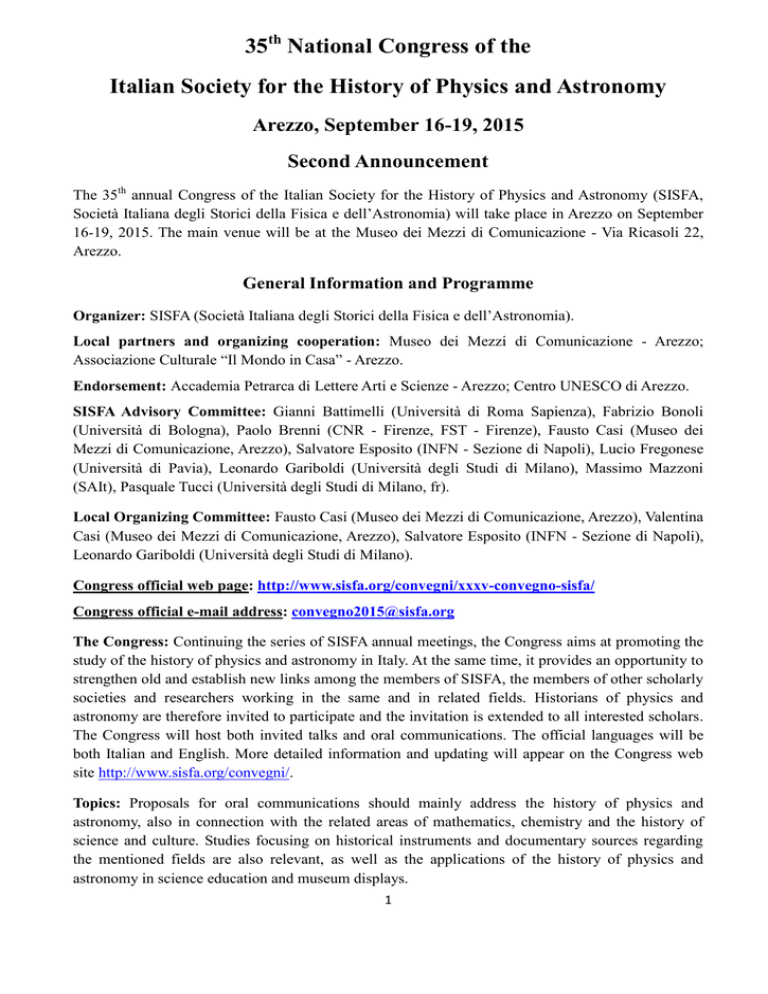 35$^{th}$ National Congress of the

Italian Society for the History of Physics and Astronomy

Arezzo, September 16-19, 2015

Second Announcement

The 35$^{th}$ annual Congress of the Italian Society for the History of Physics and Astronomy (SISFA, Società Italiana degli Storici della Fisica e dell'Astronomia) will take place in Arezzo on September 16-19, 2015. The main venue will be at the Museo dei Mezzi di Comunicazione - Via Ricasoli 22, Arezzo.

General Information and Programme

Organizer: SISFA (Società Italiana degli Storici della Fisica e dell'Astronomia).

Local partners and organizing cooperation: Museo dei Mezzi di Comunicazione - Arezzo; Associazione Culturale "Il Mondo in Casa" - Arezzo.

Endorsement: Accademia Petrarca di Lettere Arti e Scienze - Arezzo; Centro UNESCO di Arezzo.

SISFA Advisory Committee: Gianni Battimelli (Università di Roma Sapienza), Fabrizio Bonoli (Università di Bologna), Paolo Brenni (CNR - Firenze, FST - Firenze), Fausto Casi (Museo dei Mezzi di Comunicazione, Arezzo), Salvatore Esposito (INFN - Sezione di Napoli), Lucio Fregonese (Università di Pavia), Leonardo Gariboldi (Università degli Studi di Milano), Massimo Mazzoni (SAIt), Pasquale Tucci (Università degli Studi di Milano, fr).

Local Organizing Committee: Fausto Casi (Museo dei Mezzi di Comunicazione, Arezzo), Valentina Casi (Museo dei Mezzi di Comunicazione, Arezzo), Salvatore Esposito (INFN - Sezione di Napoli), Leonardo Gariboldi (Università degli Studi di Milano).

Congress official web page: http://www.sisfa.org/convegni/xxxv-convegno-sisfa/

Congress official e-mail address: convegno2015@sisfa.org

The Congress: Continuing the series of SISFA annual meetings, the Congress aims at promoting the study of the history of physics and astronomy in Italy. At the same time, it provides an opportunity to strengthen old and establish new links among the members of SISFA, the members of other scholarly societies and researchers working in the same and in related fields. Historians of physics and astronomy are therefore invited to participate and the invitation is extended to all interested scholars. The Congress will host both invited talks and oral communications. The official languages will be both Italian and English. More detailed information and updating will appear on the Congress web site http://www.sisfa.org/convegni/.

Topics: Proposals for oral communications should mainly address the history of physics and astronomy, also in connection with the related areas of mathematics, chemistry and the history of science and culture. Studies focusing on historical instruments and documentary sources regarding the mentioned fields are also relevant, as well as the applications of the history of physics and astronomy in science education and museum displays.

1